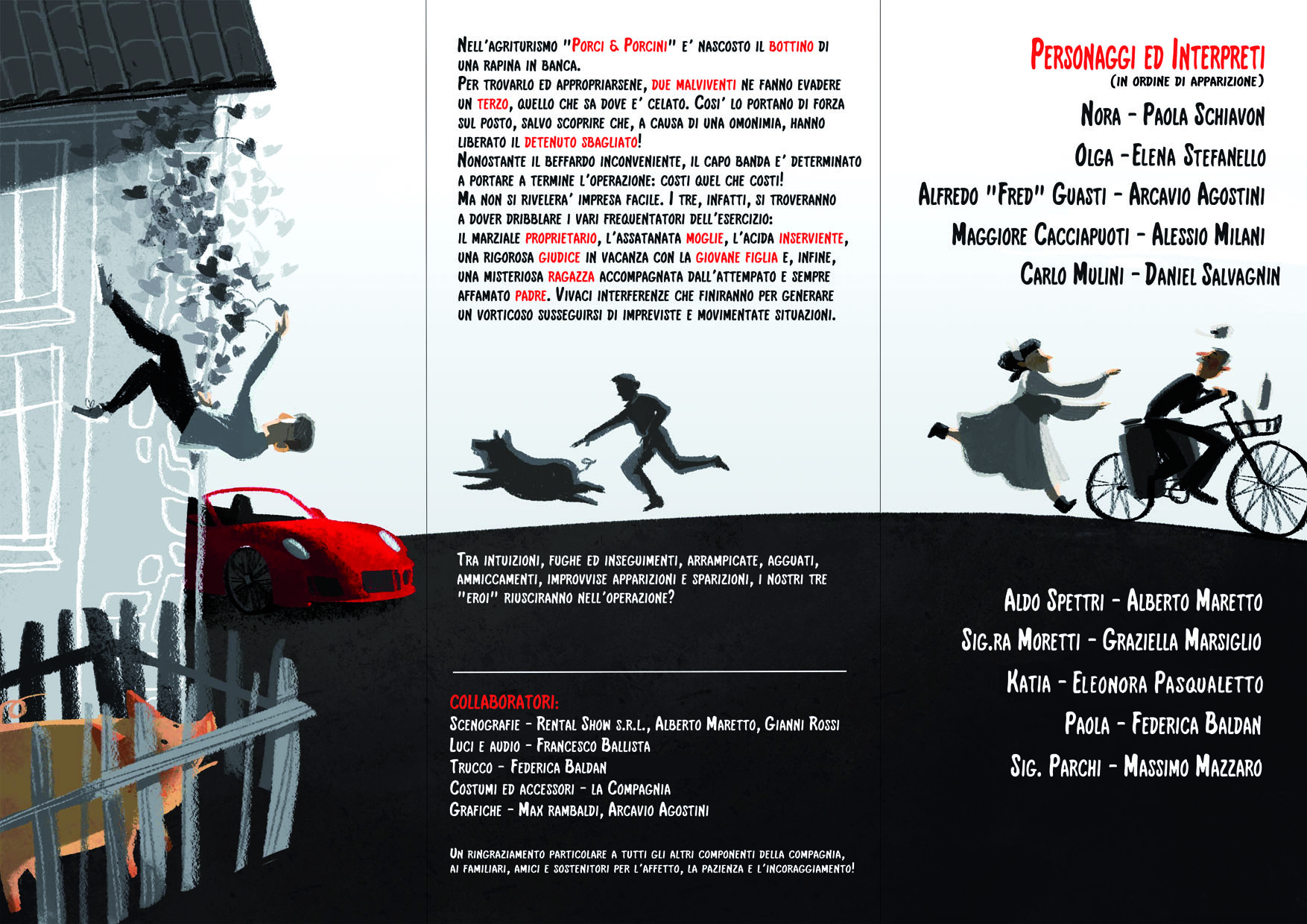 Nell'agriturismo "Porci & Porcini" e' nascosto il bottino di una rapina in banca.
Per trovarlo ed appropriarsene, due malviventi ne fanno evadere un terzo, quello che sa dove e' celato. Cosi' lo portano di forza sul posto, salvo scoprire che, a causa di una omonimia, hanno liberato il detenuto sbagliato!
Nonostante il beffardo inconveniente, il capo banda e' determinato a portare a termine l'operazione: costi quel che costi!
Ma non si rivelera' impresa facile. I tre, infatti, si troveranno a dover dribblare i vari frequentatori dell'esercizio: il marziale proprietario, l'assatanata moglie, l'acida inserviente, una rigorosa giudice in vacanza con la giovane figlia e, infine, una misteriosa ragazza accompagnata dall'attempato e sempre affamato padre. Vivaci interferenze che finiranno per generare un vorticoso susseguirsi di impreviste e movimentate situazioni.

Tra intuizioni, fughe ed inseguimenti, arrampicate, agguati, ammiccamenti, improvvise apparizioni e sparizioni, i nostri tre "eroi" riusciranno nell'operazione?

Collaboratori:
Scenografie - Rental Show s.r.l., Alberto Maretto, Gianni Rossi
Luci e audio - Francesco Ballista
Trucco - Federica Baldan
Costumi ed accessori - la Compagnia
Grafiche - Max rambaldi, Arcavio Agostini

Un ringraziamento particolare a tutti gli altri componenti della compagnia, ai familiari, amici e sostenitori per l'affetto, la pazienza e l'incoraggiamento!

Personaggi ed Interpreti
(in ordine di apparizione)
Nora - Paola Schiavon
Olga - Elena Stefanello
Alfredo "Fred" Guasti - Arcavio Agostini
Maggiore Cacciapuoti - Alessio Milani
Carlo Mulini - Daniel Salvagnin

Aldo Spettri - Alberto Maretto
Sig.ra Moretti - Graziella Marsiglio
Katia - Eleonora Pasqualetto
Paola - Federica Baldan
Sig. Parchi - Massimo Mazzaro